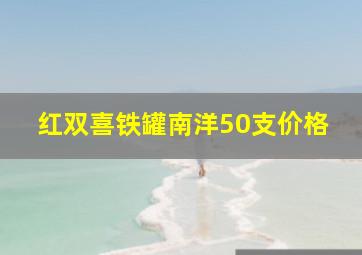 红双喜铁罐南洋50支价格